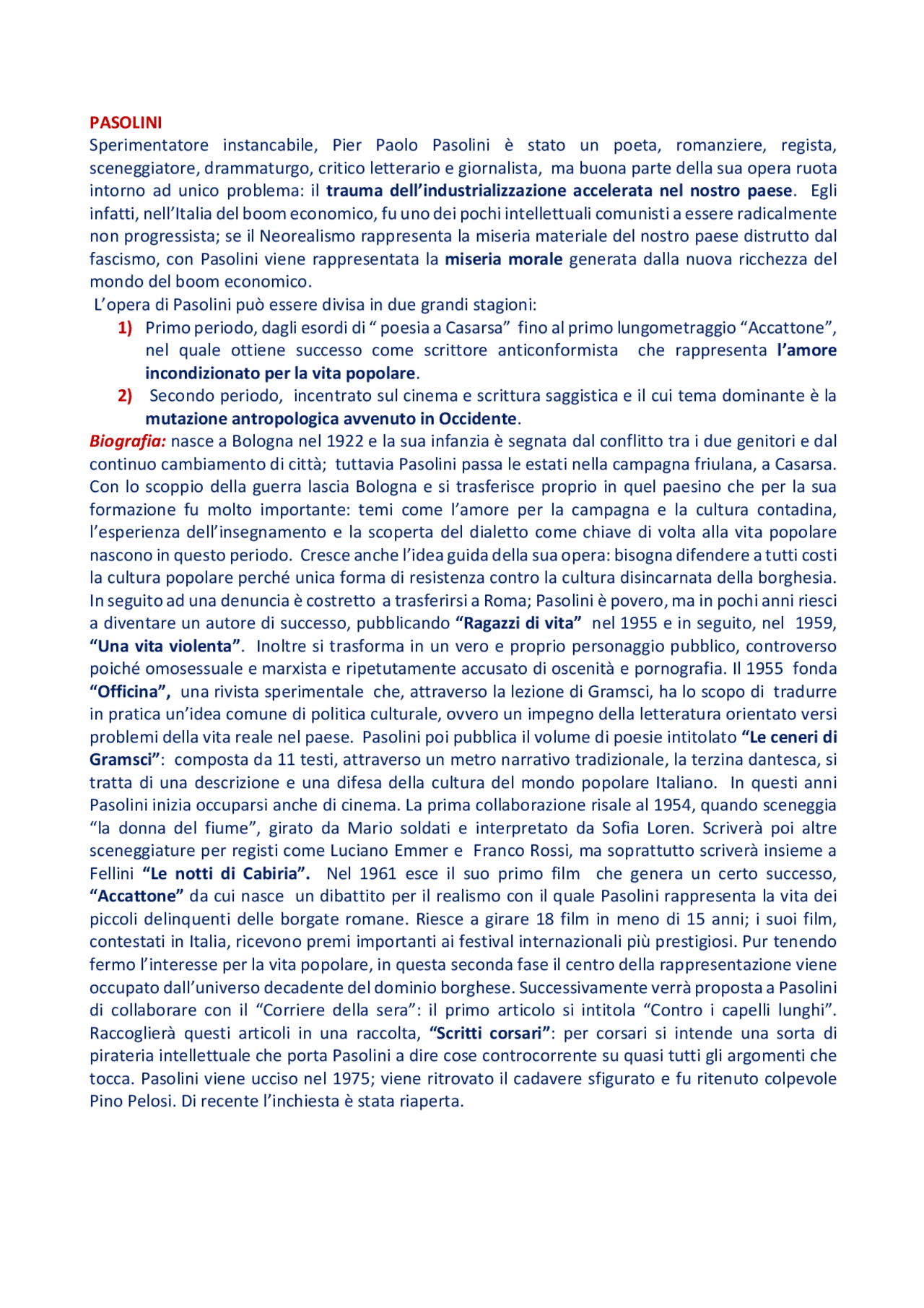 PASOLINI

Sperimentatore instancabile, Pier Paolo Pasolini è stato un poeta, romanziere, regista, sceneggiatore, drammaturgo, critico letterario e giornalista, ma buona parte della sua opera ruota intorno ad unico problema: il trauma dell'industrializzazione accelerata nel nostro paese. Egli infatti, nell'Italia del boom economico, fu uno dei pochi intellettuali comunisti a essere radicalmente non progressista; se il Neorealismo rappresenta la miseria materiale del nostro paese distrutto dal fascismo, con Pasolini viene rappresentata la miseria morale generata dalla nuova ricchezza del mondo del boom economico.

L'opera di Pasolini può essere divisa in due grandi stagioni:

1) Primo periodo, dagli esordi di " poesia a Casarsa" fino al primo lungometraggio "Accattone", nel quale ottiene successo come scrittore anticonformista che rappresenta l'amore incondizionato per la vita popolare.

2) Secondo periodo, incentrato sul cinema e scrittura saggistica e il cui tema dominante è la mutazione antropologica avvenuto in Occidente.

Biografia: nasce a Bologna nel 1922 e la sua infanzia è segnata dal conflitto tra i due genitori e dal continuo cambiamento di città; tuttavia Pasolini passa le estati nella campagna friulana, a Casarsa. Con lo scoppio della guerra lascia Bologna e si trasferisce proprio in quel paesino che per la sua formazione fu molto importante: temi come l'amore per la campagna e la cultura contadina, l'esperienza dell'insegnamento e la scoperta del dialetto come chiave di volta alla vita popolare nascono in questo periodo. Cresce anche l'idea guida della sua opera: bisogna difendere a tutti costi la cultura popolare perché unica forma di resistenza contro la cultura disincarnata della borghesia. In seguito ad una denuncia è costretto a trasferirsi a Roma; Pasolini è povero, ma in pochi anni riesci a diventare un autore di successo, pubblicando "Ragazzi di vita" nel 1955 e in seguito, nel 1959, "Una vita violenta". Inoltre si trasforma in un vero e proprio personaggio pubblico, controverso poiché omosessuale e marxista e ripetutamente accusato di oscenità e pornografia. Il 1955 fonda "Officina", una rivista sperimentale che, attraverso la lezione di Gramsci, ha lo scopo di tradurre in pratica un'idea comune di politica culturale, ovvero un impegno della letteratura orientato versi problemi della vita reale nel paese. Pasolini poi pubblica il volume di poesie intitolato "Le ceneri di Gramsci": composta da 11 testi, attraverso un metro narrativo tradizionale, la terzina dantesca, si tratta di una descrizione e una difesa della cultura del mondo popolare Italiano. In questi anni Pasolini inizia occuparsi anche di cinema. La prima collaborazione risale al 1954, quando sceneggia "la donna del fiume", girato da Mario soldati e interpretato da Sofia Loren. Scriverà poi altre sceneggiature per registi come Luciano Emmer e Franco Rossi, ma soprattutto scriverà insieme a Fellini "Le notti di Cabiria". Nel 1961 esce il suo primo film che genera un certo successo, "Accattone" da cui nasce un dibattito per il realismo con il quale Pasolini rappresenta la vita dei piccoli delinquenti delle borgate romane. Riesce a girare 18 film in meno di 15 anni; i suoi film, contestati in Italia, ricevono premi importanti ai festival internazionali più prestigiosi. Pur tenendo fermo l'interesse per la vita popolare, in questa seconda fase il centro della rappresentazione viene occupato dall'universo decadente del dominio borghese. Successivamente verrà proposta a Pasolini di collaborare con il "Corriere della sera": il primo articolo si intitola "Contro i capelli lunghi". Raccoglierà questi articoli in una raccolta, "Scritti corsari": per corsari si intende una sorta di pirateria intellettuale che porta Pasolini a dire cose controcorrente su quasi tutti gli argomenti che tocca. Pasolini viene ucciso nel 1975; viene ritrovato il cadavere sfigurato e fu ritenuto colpevole Pino Pelosi. Di recente l'inchiesta è stata riaperta.